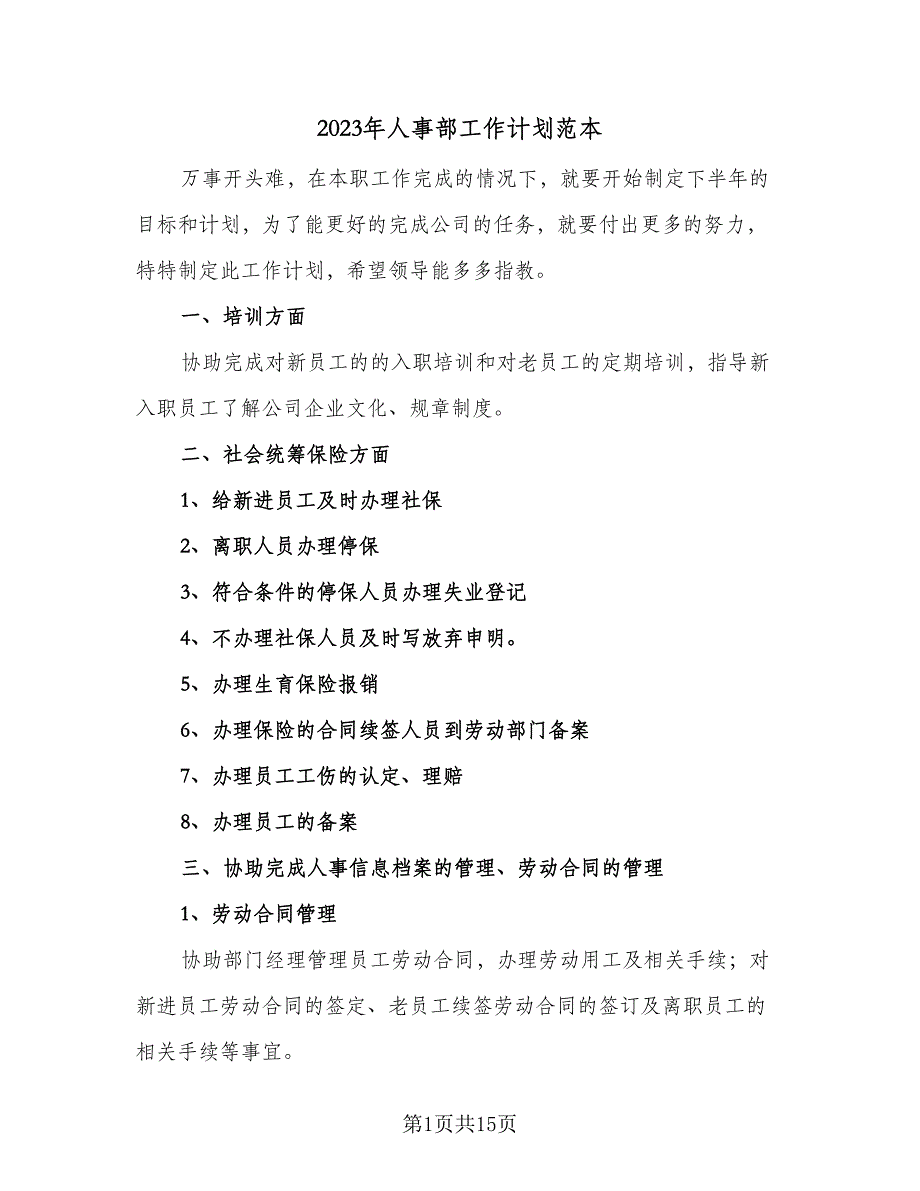 2023年人事部工作计划范本

万事开头难，在本职工作完成的情况下，就要开始制定下半年的目标和计划，为了能更好的完成公司的任务，就要付出更多的努力，特特制定此工作计划，希望领导能多多指教。

一、培训方面

协助完成对新员工的的入职培训和对老员工的定期培训，指导新入职员工了解公司企业文化、规章制度。

二、社会统筹保险方面

1、给新进员工及时办理社保

2、离职人员办理停保

3、符合条件的停保人员办理失业登记

4、不办理社保人员及时写放弃申明。

5、办理生育保险报销

6、办理保险的合同续签人员到劳动部门备案

7、办理员工工伤的认定、理赔

8、办理员工的备案

三、协助完成人事信息档案的管理、劳动合同的管理

1、劳动合同管理

协助部门经理管理员工劳动合同，办理劳动用工及相关手续；对新进员工劳动合同的签定、老员工续签劳动合同的签订及离职员工的相关手续等事宜。

第1页共15页